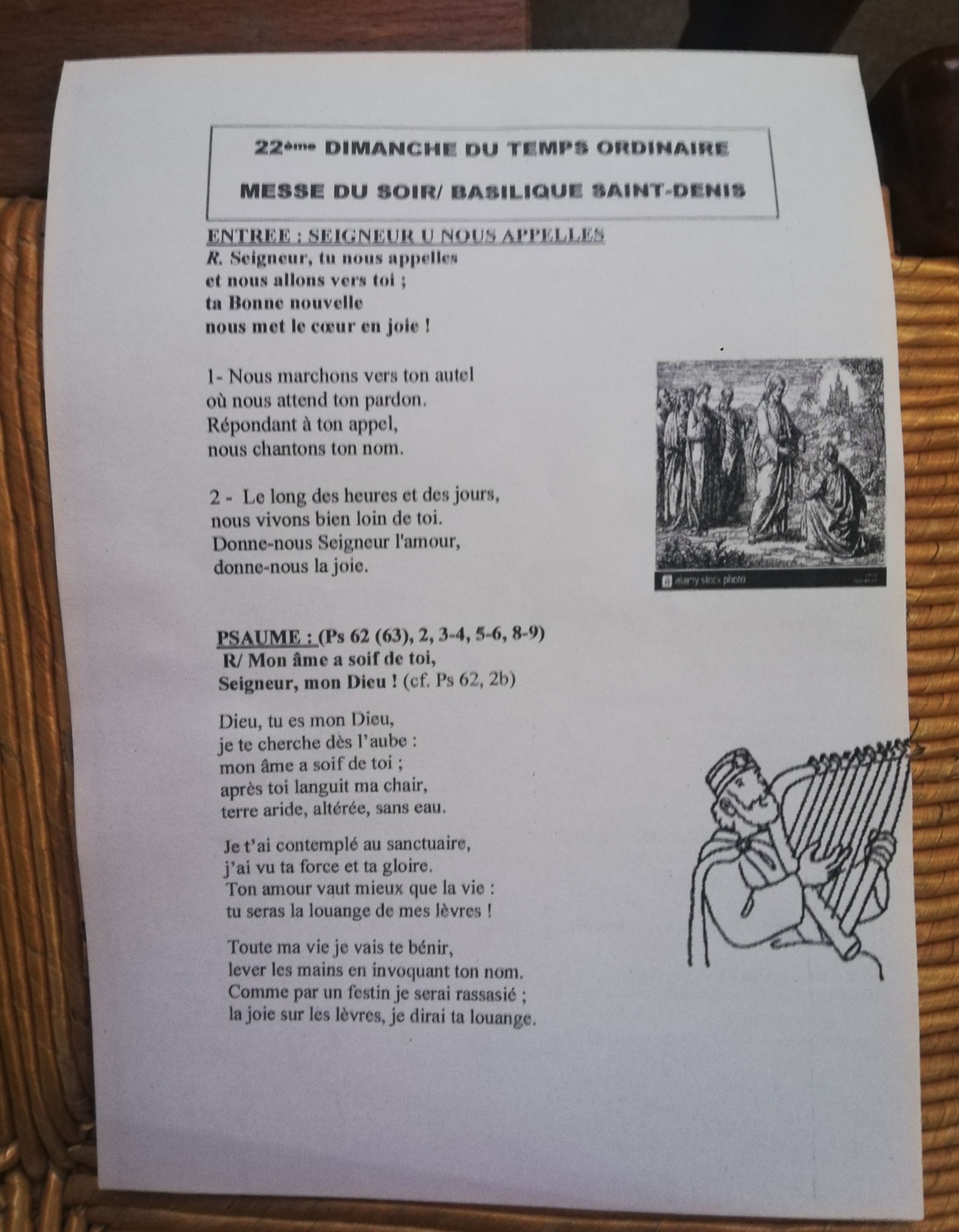 22ème DIMANCHE DU TEMPS ORDINAIRE

MESSE DU SOIR/ BASILIQUE SAINT-DENIS

ENTREE : SEIGNEUR U NOUS APPELLES
R. Seigneur, tu nous appelles
et nous allons vers toi ;
ta Bonne nouvelle
nous met le cœur en joie !

1- Nous marchons vers ton autel
où nous attend ton pardon.
Répondant à ton appel,
nous chantons ton nom.

2 - Le long des heures et des jours,
nous vivons bien loin de toi.
Donne-nous Seigneur l'amour,
donne-nous la joie.

alamy stock photo

PSAUME : (Ps 62 (63), 2, 3-4, 5-6, 8-9)
R/ Mon âme a soif de toi,
Seigneur, mon Dieu ! (cf. Ps 62, 2b)

Dieu, tu es mon Dieu,
je te cherche dès l'aube :
mon âme a soif de toi ;
après toi languit ma chair,
terre aride, altérée, sans eau.

Je t'ai contemplé au sanctuaire,
j'ai vu ta force et ta gloire.
Ton amour vaut mieux que la vie :
tu seras la louange de mes lèvres !

Toute ma vie je vais te bénir,
lever les mains en invoquant ton nom.
Comme par un festin je serai rassasié ;
la joie sur les lèvres, je dirai ta louange.